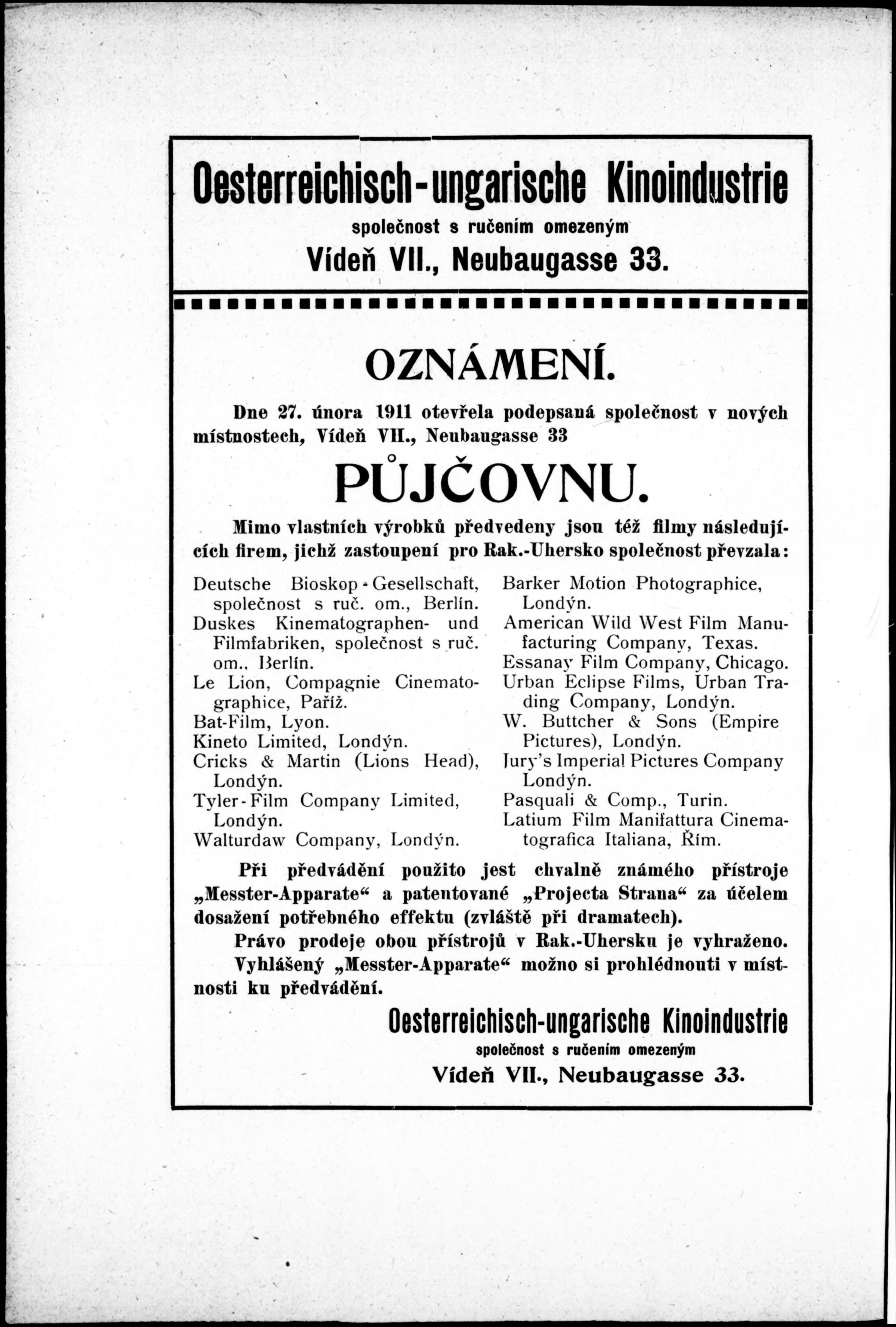 Oesterreichisch-ungarische Kinoindustrie
společnost s ručením omezeným
Vídeň VII., Neubaugasse 33.

OZNÁMENÍ.

Dne 27. února 1911 otevřela podepsaná společnost v nových místnostech, Vídeň VII., Neubaugasse 33

PŮJČOVNU.

Mimo vlastních výrobků předvedeny jsou též filmy následujících firem, jichž zastoupení pro Rak.-Uhersko společnost převzala:

Deutsche Bioskop-Gesellschaft, společnost s ruč. om., Berlín.
Duskes Kinematographen- und Filmfabriken, společnost s ruč. om., Berlín.
Le Lion, Compagnie Cinematographice, Paříž.
Bat-Film, Lyon.
Kineto Limited, Londýn.
Cricks & Martin (Lions Head), Londýn.
Tyler-Film Company Limited, Londýn.
Walturdaw Company, Londýn.

Barker Motion Photographice, Londýn.
American Wild West Film Manufacturing Company, Texas.
Essanay Film Company, Chicago.
Urban Eclipse Films, Urban Trading Company, Londýn.
W. Buttcher & Sons (Empire Pictures), Londýn.
Jury's Imperial Pictures Company Londýn.
Pasquali & Comp., Turin.
Latium Film Manifattura Cinematografica Italiana, Řím.

Při předvádění použito jest chvalně známého přístroje „Messter-Apparate“ a patentované „Projecta Strana“ za účelem dosažení potřebného effektu (zvláště při dramatech).

Právo prodeje obou přístrojů v Rak.-Uhersku je vyhraženo.

Vyhlášený „Messter-Apparate“ možno si prohlédnouti v místnosti ku předvádění.

Oesterreichisch-ungarische Kinoindustrie
společnost s ručením omezeným
Vídeň VII., Neubaugasse 33.